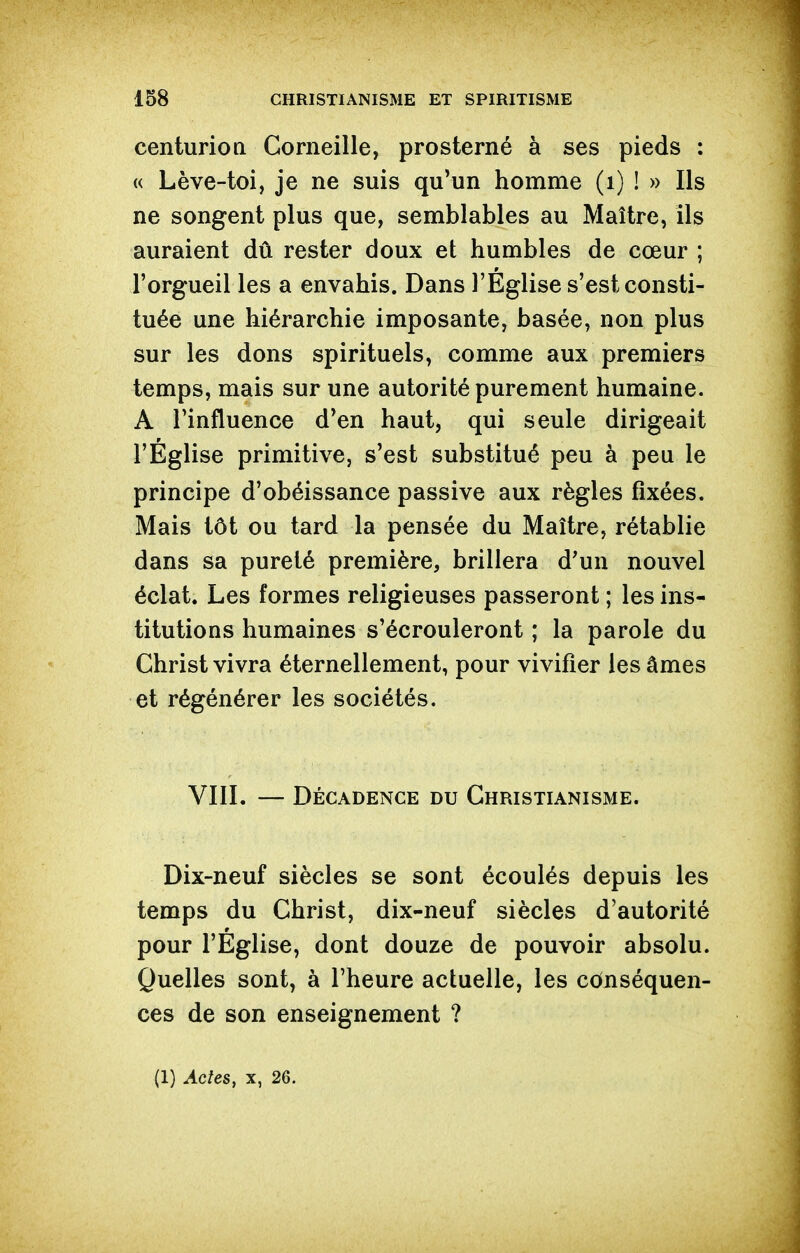 158 CHRISTIANISME ET SPIRITISME

centurion Corneille, prosterné à ses pieds : « Lève-toi, je ne suis qu'un homme (1) ! » Ils ne songent plus que, semblables au Maître, ils auraient dû rester doux et humbles de cœur ; l'orgueil les a envahis. Dans l'Église s'est constituée une hiérarchie imposante, basée, non plus sur les dons spirituels, comme aux premiers temps, mais sur une autorité purement humaine. A l'influence d'en haut, qui seule dirigeait l'Église primitive, s'est substitué peu à peu le principe d'obéissance passive aux règles fixées. Mais tôt ou tard la pensée du Maître, rétablie dans sa pureté première, brillera d'un nouvel éclat. Les formes religieuses passeront ; les institutions humaines s'écrouleront ; la parole du Christ vivra éternellement, pour vivifier les âmes et régénérer les sociétés.

VIII. — Décadence du Christianisme.

Dix-neuf siècles se sont écoulés depuis les temps du Christ, dix-neuf siècles d'autorité pour l'Église, dont douze de pouvoir absolu. Quelles sont, à l'heure actuelle, les conséquences de son enseignement ?

(1) Actes, x, 26.